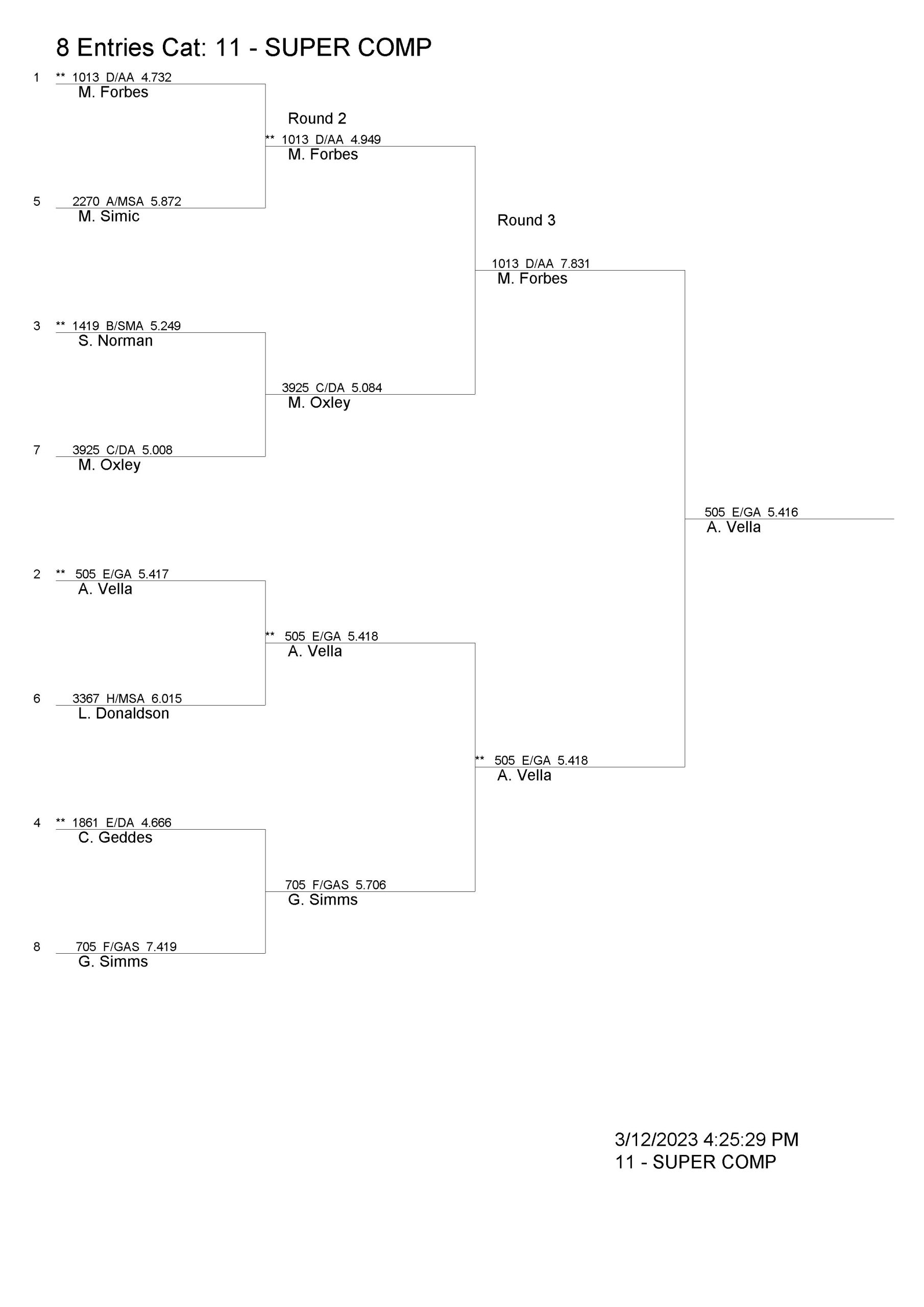 8 Entries Cat: 11 - SUPER COMP

1 ** 1013 D/AA 4.732
M. Forbes

5 2270 A/MSA 5.872
M. Simic

3 ** 1419 B/SMA 5.249
S. Norman

7 3925 C/DA 5.008
M. Oxley

2 ** 505 E/GA 5.417
A. Vella

6 3367 H/MSA 6.015
L. Donaldson

4 ** 1861 E/DA 4.666
C. Geddes

8 705 F/GAS 7.419
G. Simms

Round 2

** 1013 D/AA 4.949
M. Forbes

3925 C/DA 5.084
M. Oxley

** 505 E/GA 5.418
A. Vella

705 F/GAS 5.706
G. Simms

Round 3

1013 D/AA 7.831
M. Forbes

** 505 E/GA 5.418
A. Vella

505 E/GA 5.416
A. Vella

3/12/2023 4:25:29 PM
11 - SUPER COMP